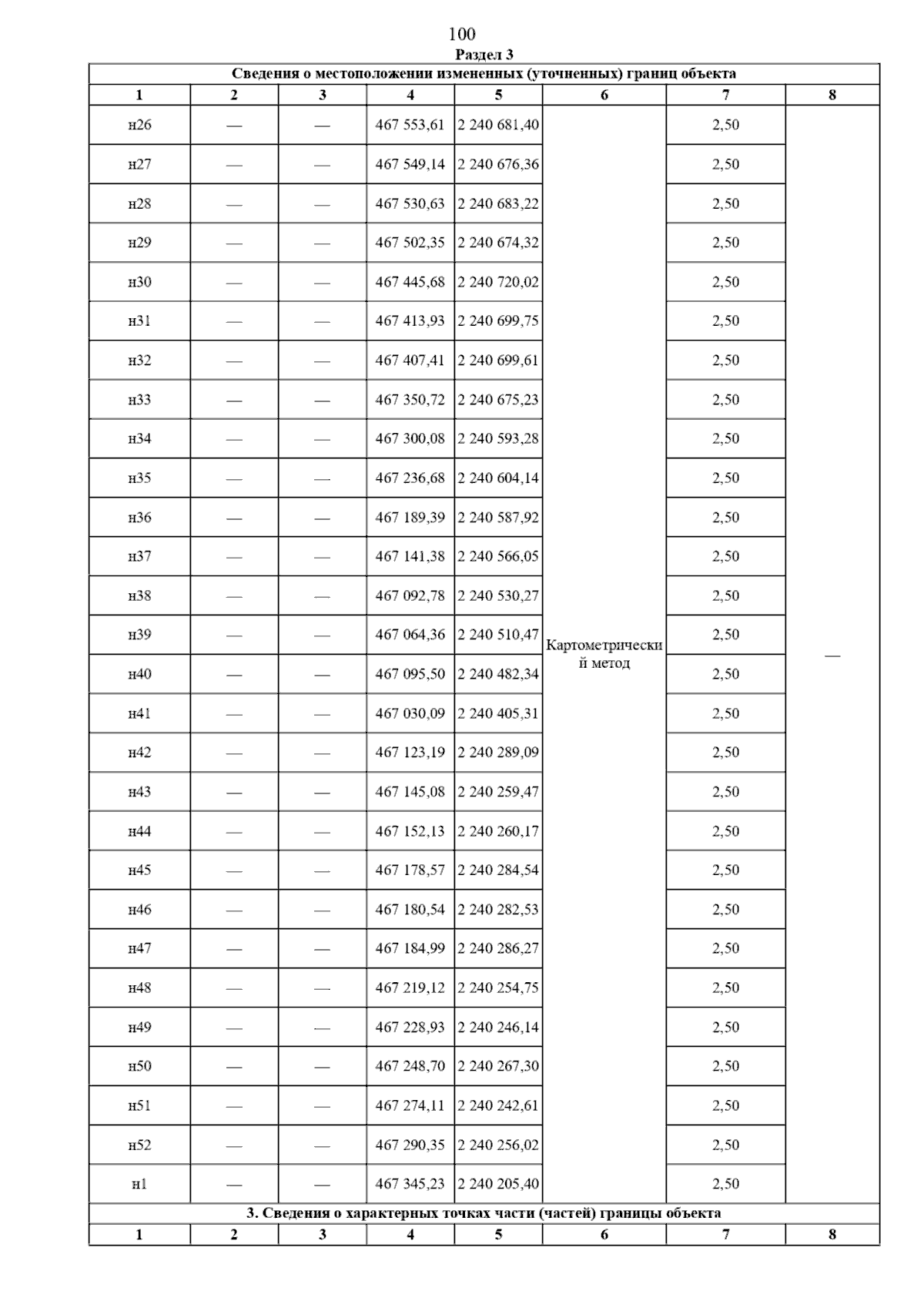 100

Раздел 3

| Сведения о местоположении измененных (уточненных) границ объекта | | | | | | | |
|---|---|---|---|---|---|---|---|
| 1 | 2 | 3 | 4 | 5 | 6 | 7 | 8 |
| н26 | — | — | 467 553,61 | 2 240 681,40 | Картометрический метод | 2,50 | — |
| н27 | — | — | 467 549,14 | 2 240 676,36 | | 2,50 | |
| н28 | — | — | 467 530,63 | 2 240 683,22 | | 2,50 | |
| н29 | — | — | 467 502,35 | 2 240 674,32 | | 2,50 | |
| н30 | — | — | 467 445,68 | 2 240 720,02 | | 2,50 | |
| н31 | — | — | 467 413,93 | 2 240 699,75 | | 2,50 | |
| н32 | — | — | 467 407,41 | 2 240 699,61 | | 2,50 | |
| н33 | — | — | 467 350,72 | 2 240 675,23 | | 2,50 | |
| н34 | — | — | 467 300,08 | 2 240 593,28 | | 2,50 | |
| н35 | — | — | 467 236,68 | 2 240 604,14 | | 2,50 | |
| н36 | — | — | 467 189,39 | 2 240 587,92 | | 2,50 | |
| н37 | — | — | 467 141,38 | 2 240 566,05 | | 2,50 | |
| н38 | — | — | 467 092,78 | 2 240 530,27 | | 2,50 | |
| н39 | — | — | 467 064,36 | 2 240 510,47 | | 2,50 | |
| н40 | — | — | 467 095,50 | 2 240 482,34 | | 2,50 | |
| н41 | — | — | 467 030,09 | 2 240 405,31 | | 2,50 | |
| н42 | — | — | 467 123,19 | 2 240 289,09 | | 2,50 | |
| н43 | — | — | 467 145,08 | 2 240 259,47 | | 2,50 | |
| н44 | — | — | 467 152,13 | 2 240 260,17 | | 2,50 | |
| н45 | — | — | 467 178,57 | 2 240 284,54 | | 2,50 | |
| н46 | — | — | 467 180,54 | 2 240 282,53 | | 2,50 | |
| н47 | — | — | 467 184,99 | 2 240 286,27 | | 2,50 | |
| н48 | — | — | 467 219,12 | 2 240 254,75 | | 2,50 | |
| н49 | — | — | 467 228,93 | 2 240 246,14 | | 2,50 | |
| н50 | — | — | 467 248,70 | 2 240 267,30 | | 2,50 | |
| н51 | — | — | 467 274,11 | 2 240 242,61 | | 2,50 | |
| н52 | — | — | 467 290,35 | 2 240 256,02 | | 2,50 | |
| н1 | — | — | 467 345,23 | 2 240 205,40 | | 2,50 | |
| 3. Сведения о характерных точках части (частей) границы объекта | | | | | | | |
| 1 | 2 | 3 | 4 | 5 | 6 | 7 | 8 |